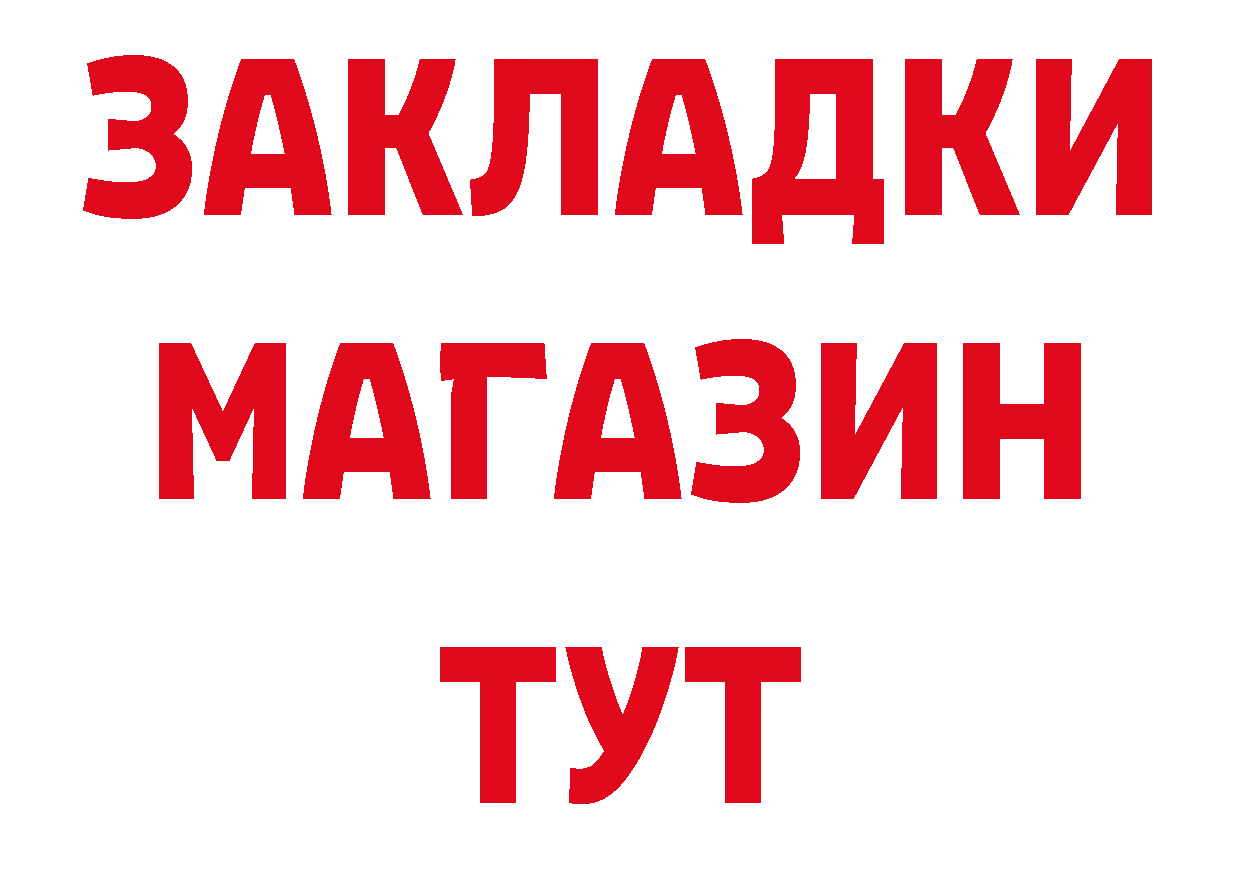 ЗАКЛАДКИ
МАГАЗИН
ТУТ